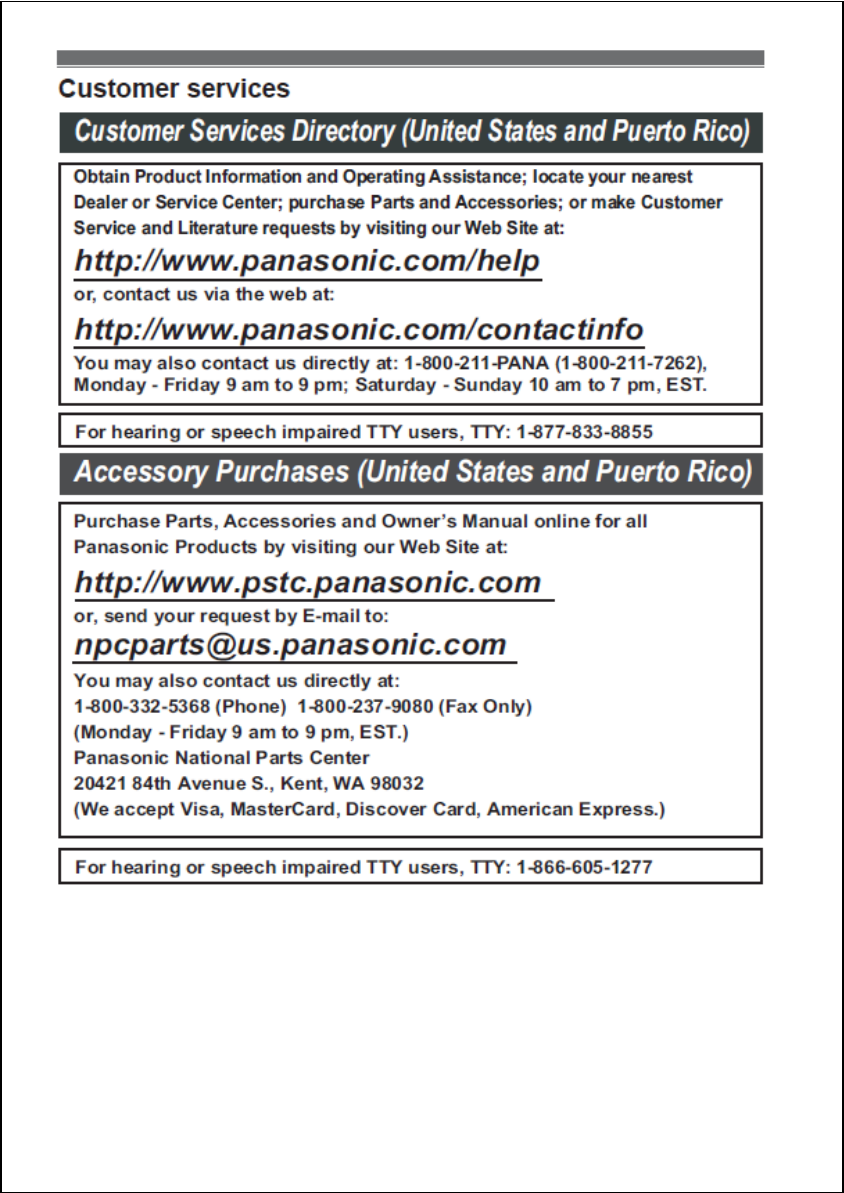 Customer services

Customer Services Directory (United States and Puerto Rico)

Obtain Product Information and Operating Assistance; locate your nearest Dealer or Service Center; purchase Parts and Accessories; or make Customer Service and Literature requests by visiting our Web Site at:

http://www.panasonic.com/help

or, contact us via the web at:

http://www.panasonic.com/contactinfo

You may also contact us directly at: 1-800-211-PANA (1-800-211-7262), Monday - Friday 9 am to 9 pm; Saturday - Sunday 10 am to 7 pm, EST.

For hearing or speech impaired TTY users, TTY: 1-877-833-8855

Accessory Purchases (United States and Puerto Rico)

Purchase Parts, Accessories and Owner's Manual online for all Panasonic Products by visiting our Web Site at:

http://www.pstc.panasonic.com

or, send your request by E-mail to:

npcparts@us.panasonic.com

You may also contact us directly at:
1-800-332-5368 (Phone) 1-800-237-9080 (Fax Only)
(Monday - Friday 9 am to 9 pm, EST.)
Panasonic National Parts Center
20421 84th Avenue S., Kent, WA 98032
(We accept Visa, MasterCard, Discover Card, American Express.)

For hearing or speech impaired TTY users, TTY: 1-866-605-1277